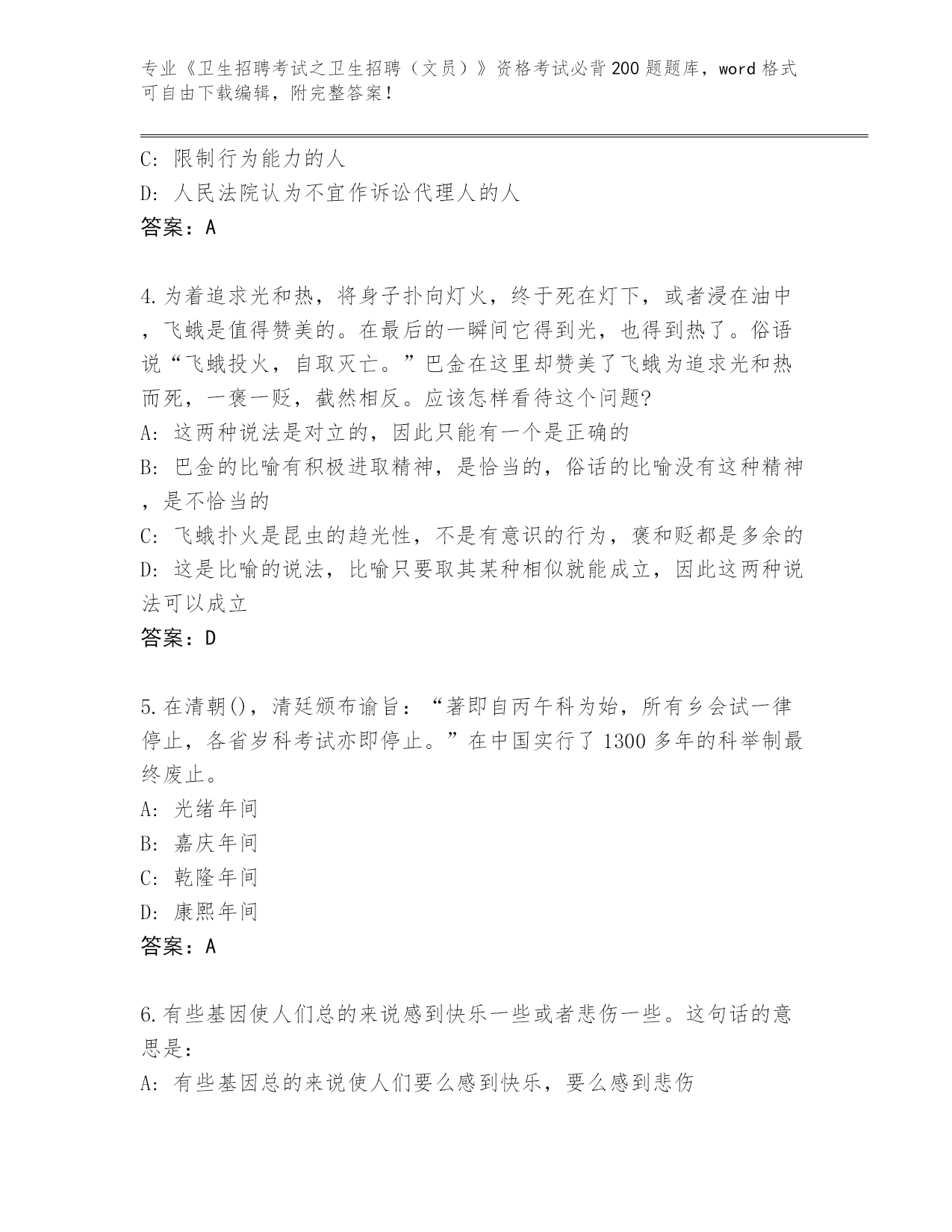 专业《卫生招聘考试之卫生招聘（文员）》资格考试必背200题题库，word格式可自由下载编辑，附完整答案！

C: 限制行为能力的人
D: 人民法院认为不宜作诉讼代理人的人
答案：A

4.为着追求光和热，将身子扑向灯火，终于死在灯下，或者浸在油中，飞蛾是值得赞美的。在最后的一瞬间它得到光，也得到热了。俗语说“飞蛾投火，自取灭亡。”巴金在这里却赞美了飞蛾为追求光和热而死，一褒一贬，截然相反。应该怎样看待这个问题?
A: 这两种说法是对立的，因此只能有一个是正确的
B: 巴金的比喻有积极进取精神，是恰当的，俗话的比喻没有这种精神，是不恰当的
C: 飞蛾扑火是昆虫的趋光性，不是有意识的行为，褒和贬都是多余的
D: 这是比喻的说法，比喻只要取其某种相似就能成立，因此这两种说法可以成立
答案：D

5.在清朝()，清廷颁布谕旨：“著即自丙午科为始，所有乡会试一律停止，各省岁科考试亦即停止。”在中国实行了1300多年的科举制最终废止。
A: 光绪年间
B: 嘉庆年间
C: 乾隆年间
D: 康熙年间
答案：A

6.有些基因使人们总的来说感到快乐一些或者悲伤一些。这句话的意思是：
A: 有些基因总的来说使人们要么感到快乐，要么感到悲伤